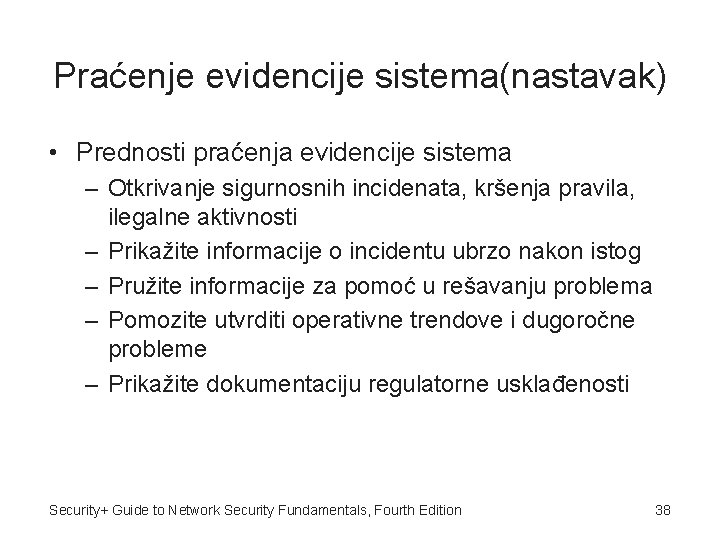 Praćenje evidencije sistema(nastavak)

• Prednosti praćenja evidencije sistema
– Otkrivanje sigurnosnih incidenata, kršenja pravila, ilegalne aktivnosti
– Prikažite informacije o incidentu ubrzo nakon istog
– Pružite informacije za pomoć u rešavanju problema
– Pomozite utvrditi operativne trendove i dugoročne probleme
– Prikažite dokumentaciju regulatorne usklađenosti

Security+ Guide to Network Security Fundamentals, Fourth Edition

38